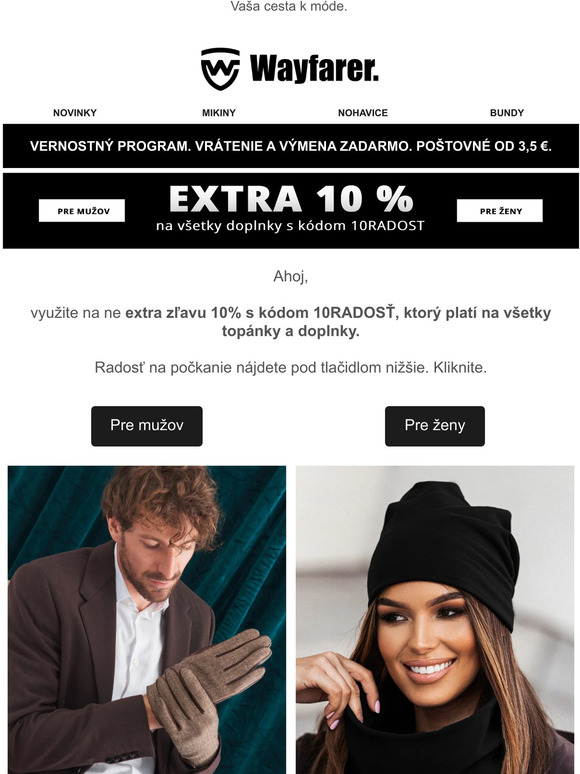 Vaša cesta k móde.

Wayfarer.

NOVINKY MIKINY NOHAVICE BUNDY

VERNOSTNÝ PROGRAM. VRÁTENIE A VÝMENA ZADARMO. POŠTOVNÉ OD 3,5 €.

PRE MUŽOV

EXTRA 10 %

na všetky doplnky s kódom 10RADOST

PRE ŽENY

Ahoj,

využite na ne extra zľavu 10% s kódom 10RADOSŤ, ktorý platí na všetky topánky a doplnky.

Radosť na počkanie nájdete pod tlačidlom nižšie. Kliknite.

Pre mužov

Pre ženy